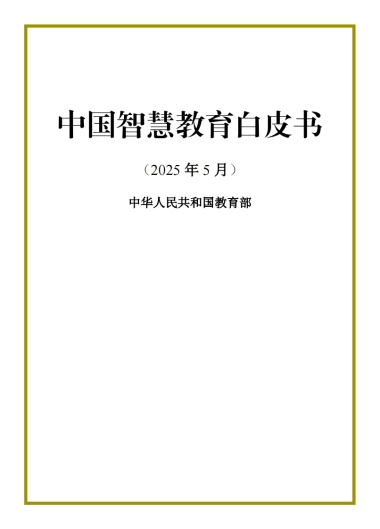 中国智慧教育白皮书

（2025 年 5 月）

中华人民共和国教育部